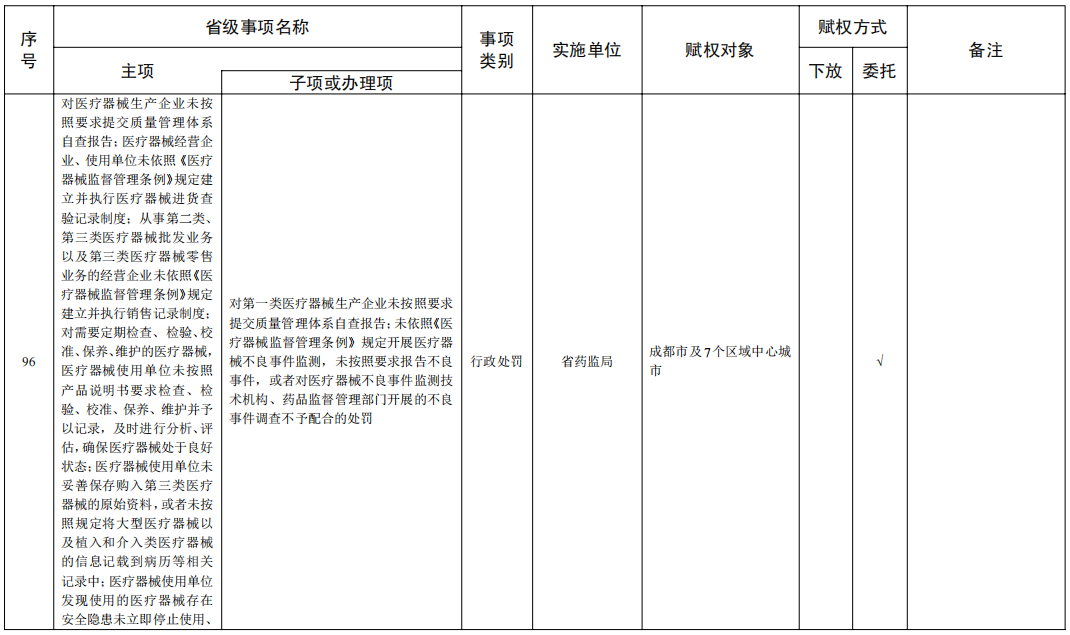 | 序号 | 省级事项名称 主项 | 省级事项名称 子项或办理项 | 事项类别 | 实施单位 | 赋权对象 | 赋权方式 下放 | 赋权方式 委托 | 备注 |
|---|---|---|---|---|---|---|---|---|
| 96 | 对医疗器械生产企业未按照要求提交质量管理体系自查报告；医疗器械经营企业、使用单位未依照《医疗器械监督管理条例》规定建立并执行医疗器械进货查验记录制度；从事第二类、第三类医疗器械批发业务以及第三类医疗器械零售业务的经营企业未依照《医疗器械监督管理条例》规定建立并执行销售记录制度；对需要定期检查、检验、校准、保养、维护的医疗器械，医疗器械使用单位未按照产品说明书要求检查、检验、校准、保养、维护并予以记录，及时进行分析、评估，确保医疗器械处于良好状态；医疗器械使用单位未妥善保存购入第三类医疗器械的原始资料，或者未按照规定将大型医疗器械以及植入和介入类医疗器械的信息记载到病历等相关记录中；医疗器械使用单位发现使用的医疗器械存在安全隐患未立即停止使用、 | 对第一类医疗器械生产企业未按照要求提交质量管理体系自查报告；未依照《医疗器械监督管理条例》规定开展医疗器械不良事件监测，未按照要求报告不良事件，或者对医疗器械不良事件监测技术机构、药品监督管理部门开展的不良事件调查不予配合的处罚 | 行政处罚 | 省药监局 | 成都市及7个区域中心城市 |  | √ |  |